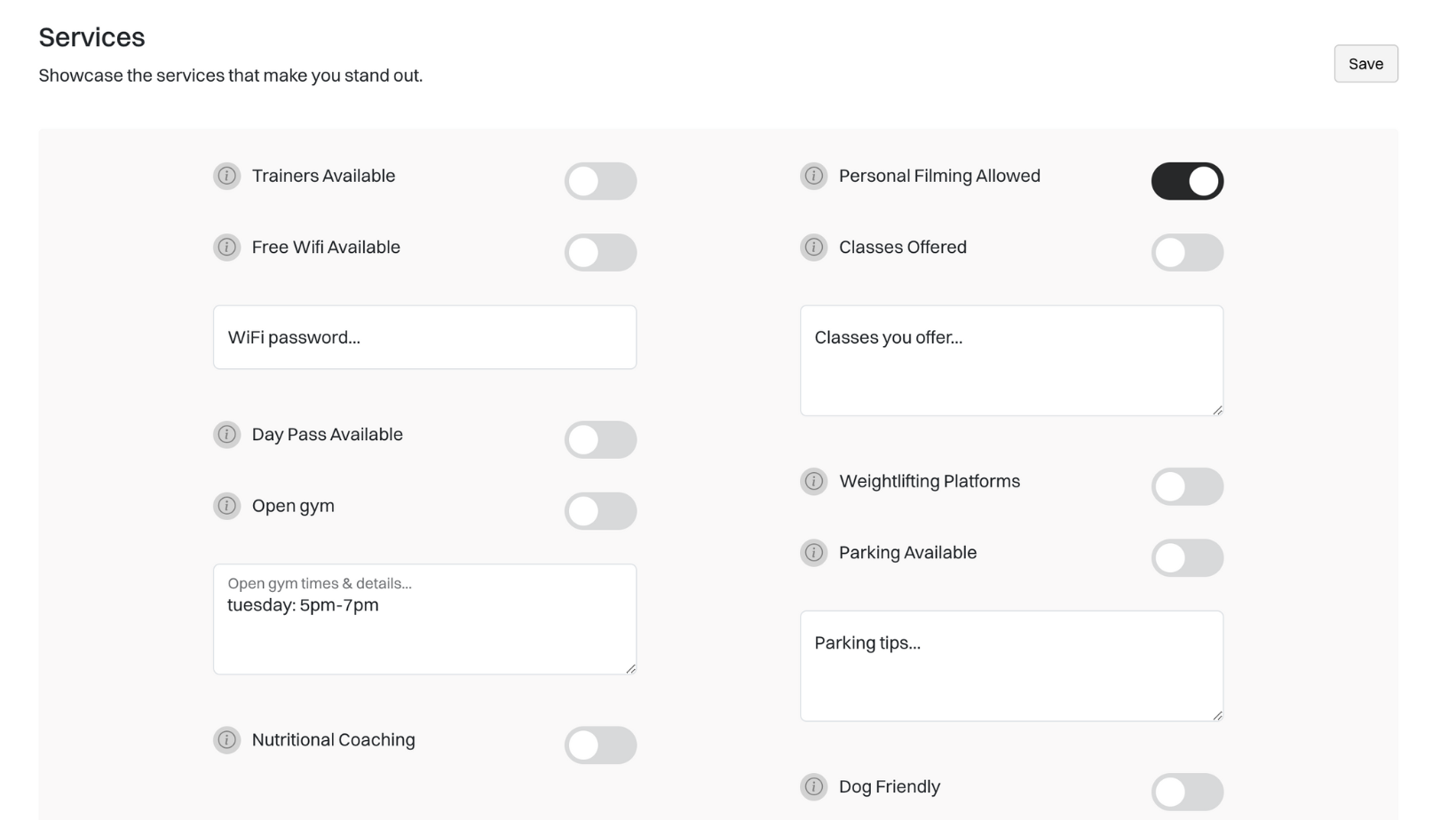 Services

Showcase the services that make you stand out.

Save

Trainers Available

Free Wifi Available

WiFi password...

Day Pass Available

Open gym

Open gym times & details...
tuesday: 5pm-7pm

Nutritional Coaching

Personal Filming Allowed

Classes Offered

Classes you offer...

Weightlifting Platforms

Parking Available

Parking tips...

Dog Friendly